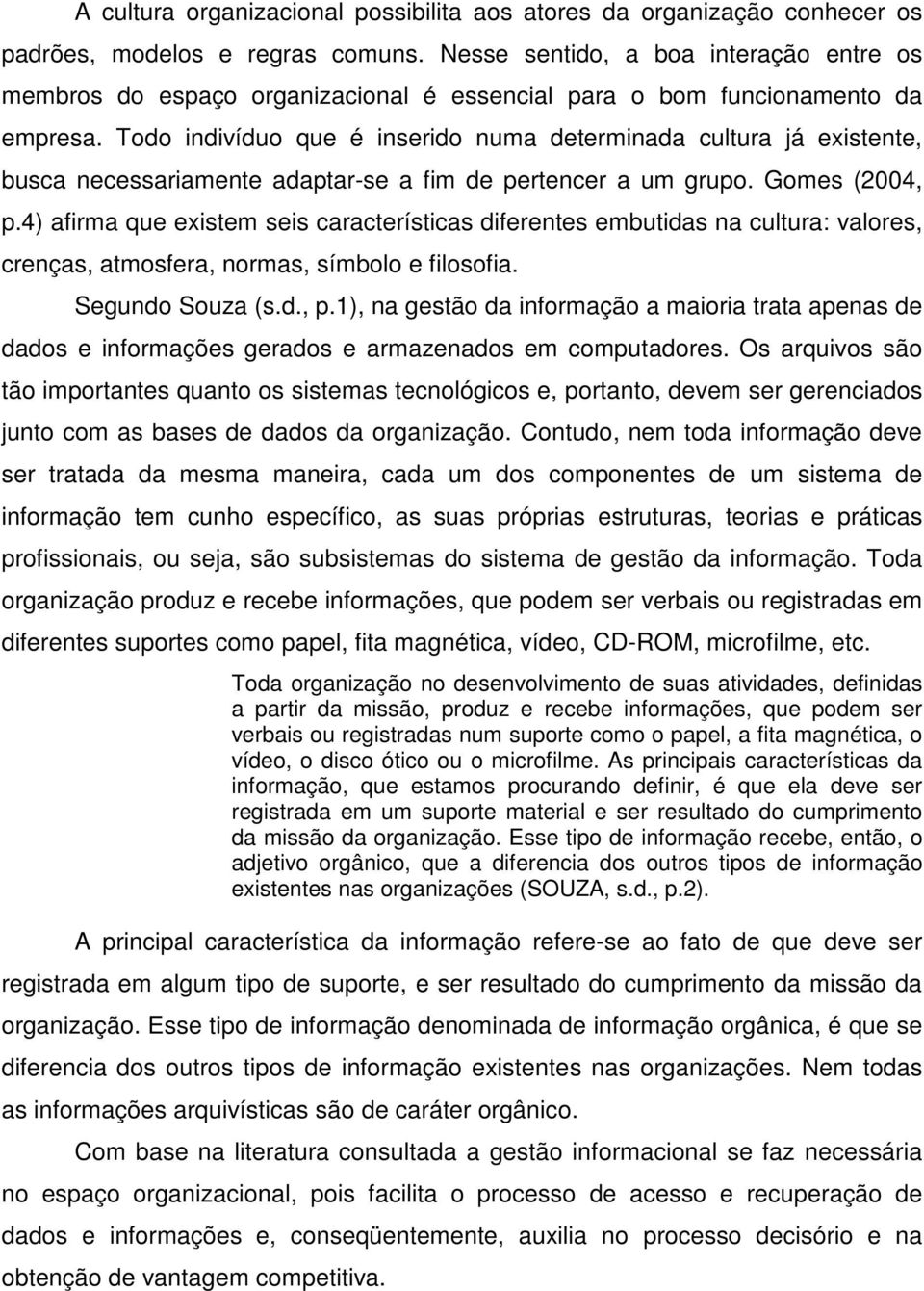 A cultura organizacional possibilita aos atores da organização conhecer os padrões, modelos e regras comuns. Nesse sentido, a boa interação entre os membros do espaço organizacional é essencial para o bom funcionamento da empresa. Todo indivíduo que é inserido numa determinada cultura já existente, busca necessariamente adaptar-se a fim de pertencer a um grupo. Gomes (2004, p.4) afirma que existem seis características diferentes embutidas na cultura: valores, crenças, atmosfera, normas, símbolo e filosofia.

Segundo Souza (s.d., p.1), na gestão da informação a maioria trata apenas de dados e informações gerados e armazenados em computadores. Os arquivos são tão importantes quanto os sistemas tecnológicos e, portanto, devem ser gerenciados junto com as bases de dados da organização. Contudo, nem toda informação deve ser tratada da mesma maneira, cada um dos componentes de um sistema de informação tem cunho específico, as suas próprias estruturas, teorias e práticas profissionais, ou seja, são subsistemas do sistema de gestão da informação. Toda organização produz e recebe informações, que podem ser verbais ou registradas em diferentes suportes como papel, fita magnética, vídeo, CD-ROM, microfilme, etc.

Toda organização no desenvolvimento de suas atividades, definidas a partir da missão, produz e recebe informações, que podem ser verbais ou registradas num suporte como o papel, a fita magnética, o vídeo, o disco ótico ou o microfilme. As principais características da informação, que estamos procurando definir, é que ela deve ser registrada em um suporte material e ser resultado do cumprimento da missão da organização. Esse tipo de informação recebe, então, o adjetivo orgânico, que a diferencia dos outros tipos de informação existentes nas organizações (SOUZA, s.d., p.2).

A principal característica da informação refere-se ao fato de que deve ser registrada em algum tipo de suporte, e ser resultado do cumprimento da missão da organização. Esse tipo de informação denominada de informação orgânica, é que se diferencia dos outros tipos de informação existentes nas organizações. Nem todas as informações arquivísticas são de caráter orgânico.

Com base na literatura consultada a gestão informacional se faz necessária no espaço organizacional, pois facilita o processo de acesso e recuperação de dados e informações e, conseqüentemente, auxilia no processo decisório e na obtenção de vantagem competitiva.